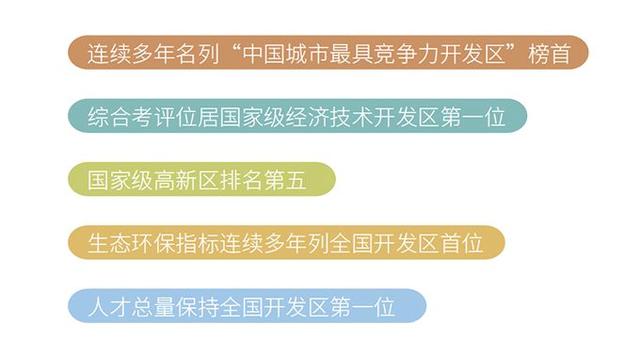 连续多年名列“中国城市最具竞争力开发区”榜首

综合考评位居国家级经济技术开发区第一位

国家级高新区排名第五

生态环保指标连续多年列全国开发区首位

人才总量保持全国开发区第一位